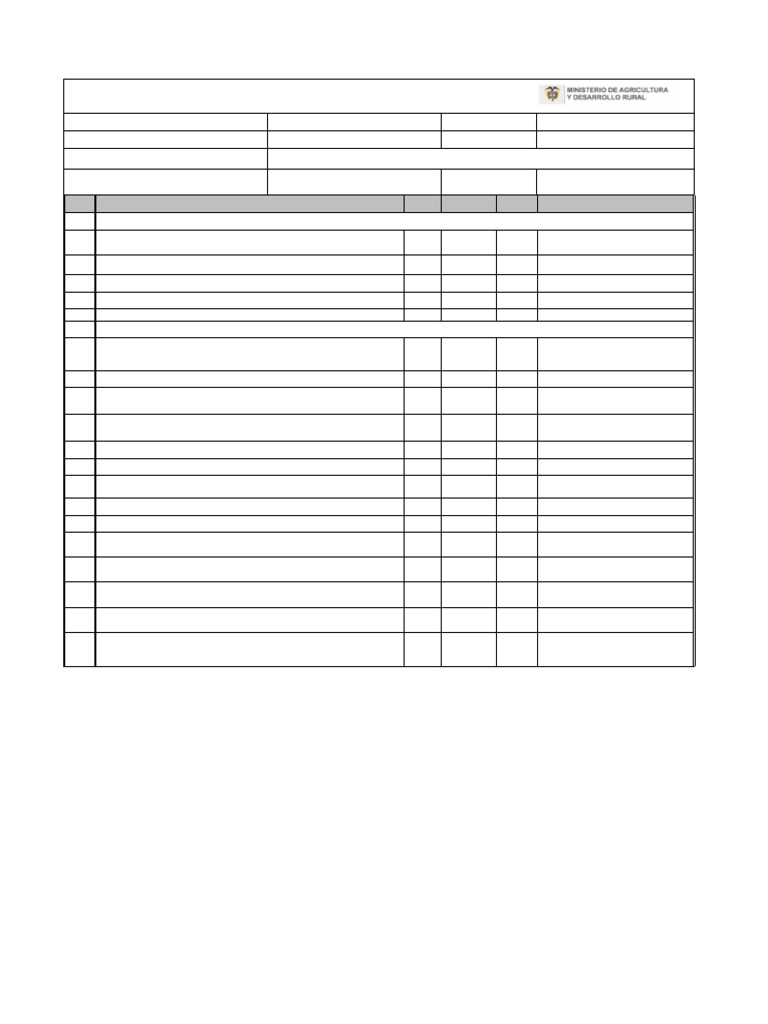 MINISTERIO DE AGRICULTURA
Y DESARROLLO RURAL